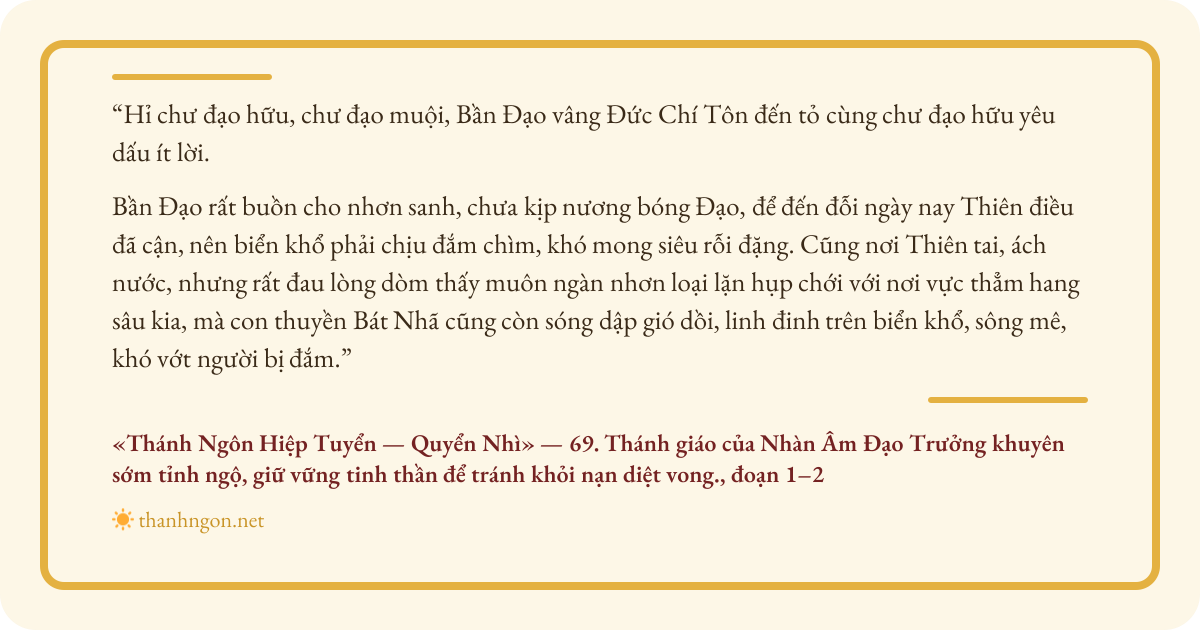 "Hỉ chư đạo hữu, chư đạo muội, Bần Đạo vâng Đức Chí Tôn đến tỏ cùng chư đạo hữu yêu dấu ít lời.

Bần Đạo rất buồn cho nhơn sanh, chưa kịp nương bóng Đạo, để đến đỗi ngày nay Thiên điều đã cận, nên biển khổ phải chịu đắm chìm, khó mong siêu rỗi đặng. Cũng nơi Thiên tai, ách nước, nhưng rất đau lòng dòm thấy muôn ngàn nhơn loại lặn hụp chới với nơi vực thẳm hang sâu kia, mà con thuyền Bát Nhã cũng còn sóng dập gió dồi, linh đinh trên biển khổ, sông mê, khó vớt người bị đắm."

«Thánh Ngôn Hiệp Tuyển — Quyển Nhì» — 69. Thánh giáo của Nhàn Âm Đạo Trưởng khuyên sớm tỉnh ngộ, giữ vững tinh thần để tránh khỏi nạn diệt vong., đoạn 1–2

thanhngon.net